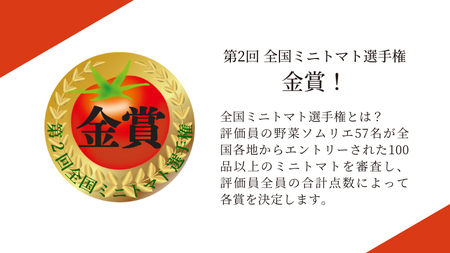 金賞

第2回全国ミニトマト選手権

第2回 全国ミニトマト選手権
金賞！

全国ミニトマト選手権とは？
評価員の野菜ソムリエ57名が全国各地からエントリーされた100品以上のミニトマトを審査し、評価員全員の合計点数によって各賞を決定します。